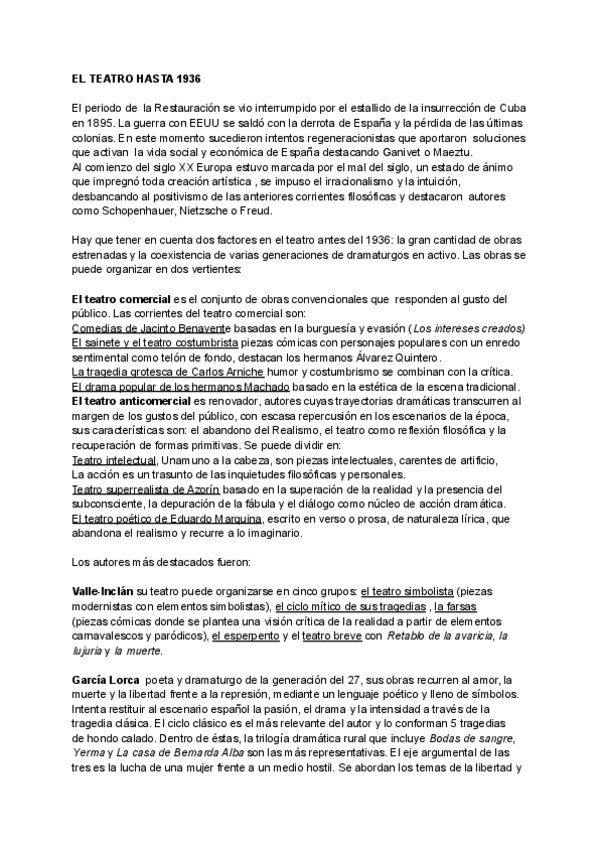 EL TEATRO HASTA 1936

El periodo de la Restauración se vio interrumpido por el estallido de la insurrección de Cuba en 1895. La guerra con EEUU se saldó con la derrota de España y la pérdida de las últimas colonias. En este momento sucedieron intentos regeneracionistas que aportaron soluciones que activan la vida social y económica de España destacando Ganivet o Maeztu.
Al comienzo del siglo XX Europa estuvo marcada por el mal del siglo, un estado de ánimo que impregnó toda creación artística , se impuso el irracionalismo y la intuición, desbancando al positivismo de las anteriores corrientes filosóficas y destacaron autores como Schopenhauer, Nietzsche o Freud.

Hay que tener en cuenta dos factores en el teatro antes del 1936: la gran cantidad de obras estrenadas y la coexistencia de varias generaciones de dramaturgos en activo. Las obras se puede organizar en dos vertientes:

El teatro comercial es el conjunto de obras convencionales que responden al gusto del público. Las corrientes del teatro comercial son:
Comedias de Jacinto Benavente basadas en la burguesía y evasión (Los intereses creados)
El sainete y el teatro costumbrista piezas cómicas con personajes populares con un enredo sentimental como telón de fondo, destacan los hermanos Álvarez Quintero.
La tragedia grotesca de Carlos Arniche humor y costumbrismo se combinan con la crítica.
El drama popular de los hermanos Machado basado en la estética de la escena tradicional.
El teatro anticomercial es renovador, autores cuyas trayectorias dramáticas transcurren al margen de los gustos del público, con escasa repercusión en los escenarios de la época, sus características son: el abandono del Realismo, el teatro como reflexión filosófica y la recuperación de formas primitivas. Se puede dividir en:
Teatro intelectual, Unamuno a la cabeza, son piezas intelectuales, carentes de artificio,
La acción es un trasunto de las inquietudes filosóficas y personales.
Teatro superrealista de Azorín basado en la superación de la realidad y la presencia del subconsciente, la depuración de la fábula y el diálogo como núcleo de acción dramática.
El teatro poético de Eduardo Marquina, escrito en verso o prosa, de naturaleza lírica, que abandona el realismo y recurre a lo imaginario.

Los autores más destacados fueron:

Valle-Inclán su teatro puede organizarse en cinco grupos: el teatro simbolista (piezas modernistas con elementos simbolistas), el ciclo mítico de sus tragedias , la farsas (piezas cómicas donde se plantea una visión crítica de la realidad a partir de elementos carnavalescos y paródicos), el esperpento y el teatro breve con Retablo de la avaricia, la lujuria y la muerte.

García Lorca poeta y dramaturgo de la generación del 27, sus obras recurren al amor, la muerte y la libertad frente a la represión, mediante un lenguaje poético y lleno de símbolos. Intenta restituir al escenario español la pasión, el drama y la intensidad a través de la tragedia clásica. El ciclo clásico es el más relevante del autor y lo conforman 5 tragedias de hondo calado. Dentro de éstas, la trilogía dramática rural que incluye Bodas de sangre, Yerma y La casa de Bernarda Alba son las más representativas. El eje argumental de las tres es la lucha de una mujer frente a un medio hostil. Se abordan los temas de la libertad y